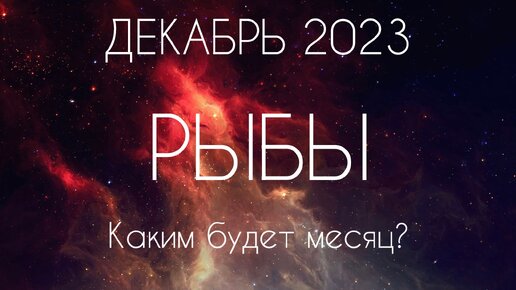 ДЕКАБРЬ 2023

РЫБЫ

Каким будет месяц?